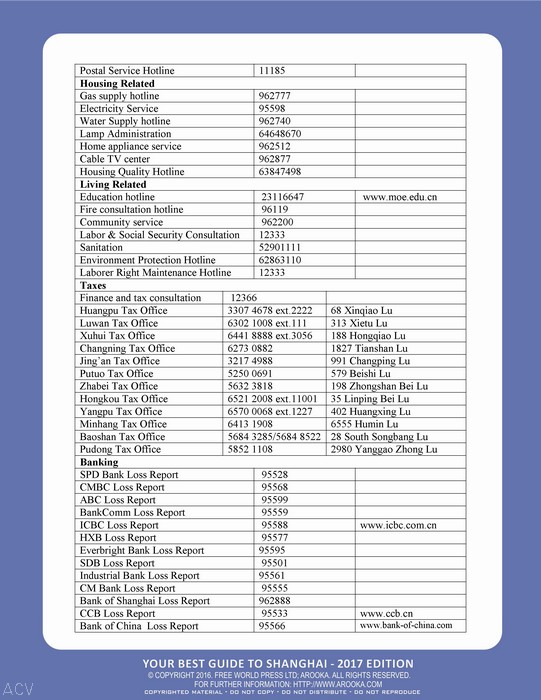 | Postal Service Hotline | 11185 | |
|---|---|---|
| **Housing Related** | | |
| Gas supply hotline | 962777 | |
| Electricity Service | 95598 | |
| Water Supply hotline | 962740 | |
| Lamp Administration | 64648670 | |
| Home appliance service | 962512 | |
| Cable TV center | 962877 | |
| Housing Quality Hotline | 63847498 | |
| **Living Related** | | |
| Education hotline | 23116647 | www.moe.edu.cn |
| Fire consultation hotline | 96119 | |
| Community service | 962200 | |
| Labor & Social Security Consultation | 12333 | |
| Sanitation | 52901111 | |
| Environment Protection Hotline | 62863110 | |
| Laborer Right Maintenance Hotline | 12333 | |
| **Taxes** | | |
| Finance and tax consultation | 12366 | |
| Huangpu Tax Office | 3307 4678 ext.2222 | 68 Xinqiao Lu |
| Luwan Tax Office | 6302 1008 ext.111 | 313 Xietu Lu |
| Xuhui Tax Office | 6441 8888 ext.3056 | 188 Hongqiao Lu |
| Changning Tax Office | 6273 0882 | 1827 Tianshan Lu |
| Jing'an Tax Office | 3217 4988 | 991 Changping Lu |
| Putuo Tax Office | 5250 0691 | 579 Beishi Lu |
| Zhabei Tax Office | 5632 3818 | 198 Zhongshan Bei Lu |
| Hongkou Tax Office | 6521 2008 ext.11001 | 35 Linping Bei Lu |
| Yangpu Tax Office | 6570 0068 ext.1227 | 402 Huangxing Lu |
| Minhang Tax Office | 6413 1908 | 6555 Humin Lu |
| Baoshan Tax Office | 5684 3285/5684 8522 | 28 South Songbang Lu |
| Pudong Tax Office | 5852 1108 | 2980 Yanggao Zhong Lu |
| **Banking** | | |
| SPD Bank Loss Report | 95528 | |
| CMBC Loss Report | 95568 | |
| ABC Loss Report | 95599 | |
| BankComm Loss Report | 95559 | |
| ICBC Loss Report | 95588 | www.icbc.com.cn |
| HXB Loss Report | 95577 | |
| Everbright Bank Loss Report | 95595 | |
| SDB Loss Report | 95501 | |
| Industrial Bank Loss Report | 95561 | |
| CM Bank Loss Report | 95555 | |
| Bank of Shanghai Loss Report | 962888 | |
| CCB Loss Report | 95533 | www.ccb.cn |
| Bank of China Loss Report | 95566 | www.bank-of-china.com |

YOUR BEST GUIDE TO SHANGHAI - 2017 EDITION
© COPYRIGHT 2016. FREE WORLD PRESS LTD; AROOKA. ALL RIGHTS RESERVED.
FOR FURTHER INFORMATION: HTTP://WWW.AROOKA.COM
COPYRIGHTED MATERIAL • DO NOT COPY • DO NOT DISTRIBUTE • DO NOT REPRODUCE

ACV